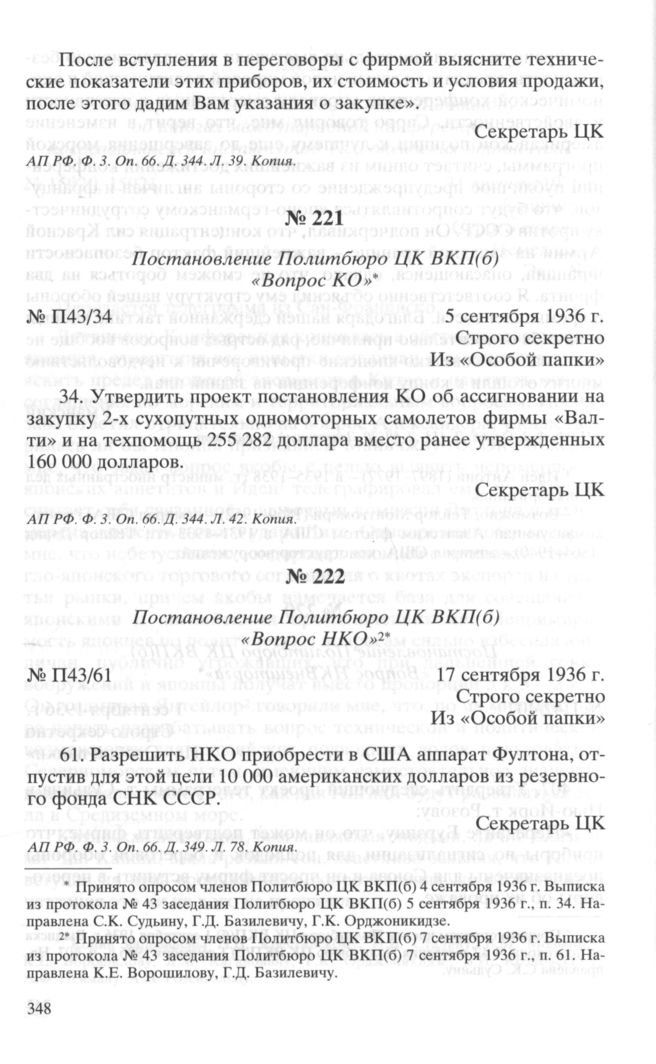 После вступления в переговоры с фирмой выясните технические показатели этих приборов, их стоимость и условия продажи, после этого дадим Вам указания о закупке».

Секретарь ЦК

АП РФ. Ф. 3. Оп. 66. Д. 344. Л. 39. Копия.

№ 221

Постановление Политбюро ЦК ВКП(б)
«Вопрос КО»*

№ П43/34

5 сентября 1936 г.
Строго секретно
Из «Особой папки»

34. Утвердить проект постановления КО об ассигновании на закупку 2-х сухопутных одномоторных самолетов фирмы «Валти» и на техпомощь 255 282 доллара вместо ранее утвержденных 160 000 долларов.

Секретарь ЦК

АП РФ. Ф. 3. Оп. 66. Д. 344. Л. 42. Копия.

№ 222

Постановление Политбюро ЦК ВКП(б)
«Вопрос НКО»2*

№ П43/61

17 сентября 1936 г.
Строго секретно
Из «Особой папки»

61. Разрешить НКО приобрести в США аппарат Фултона, отпустив для этой цели 10 000 американских долларов из резервного фонда СНК СССР.

Секретарь ЦК

АП РФ. Ф. 3. Оп. 66. Д. 349. Л. 78. Копия.

* Принято опросом членов Политбюро ЦК ВКП(б) 4 сентября 1936 г. Выписка из протокола № 43 заседания Политбюро ЦК ВКП(б) 5 сентября 1936 г., п. 34. Направлена С.К. Судьину, Г.Д. Базилевичу, Г.К. Орджоникидзе.

2* Принято опросом членов Политбюро ЦК ВКП(б) 7 сентября 1936 г. Выписка из протокола № 43 заседания Политбюро ЦК ВКП(б) 7 сентября 1936 г., п. 61. Направлена К.Е. Ворошилову, Г.Д. Базилевичу.

348